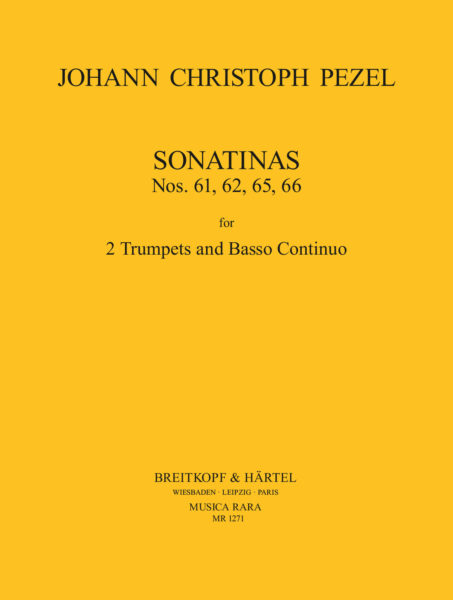 JOHANN CHRISTOPH PEZEL

SONATINAS
Nos. 61, 62, 65, 66

for

2 Trumpets and Basso Continuo

BREITKOPF & HÄRTEL
WIESBADEN · LEIPZIG · PARIS
MUSICA RARA
MR 1271